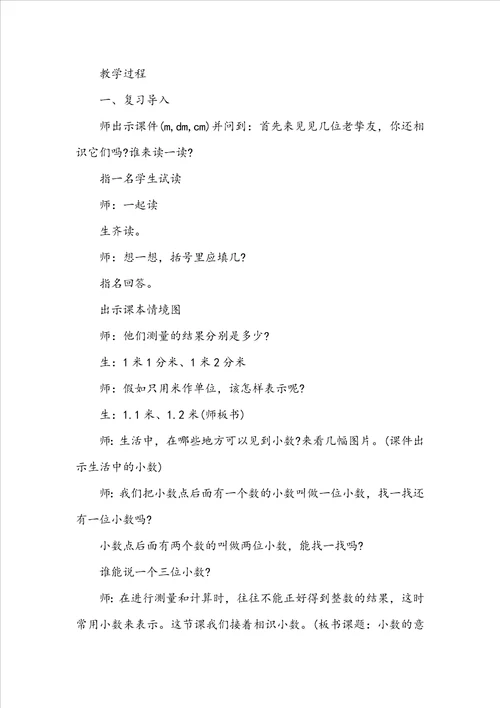 教学过程

一、复习导入

师出示课件(m, dm, cm)并问到：首先来见见几位老挚友，你还相识它们吗?谁来读一读?

指一名学生试读

师：一起读

生齐读。

师：想一想，括号里应填几?

指名回答。

出示课本情境图

师：他们测量的结果分别是多少?

生：1米1分米、1米2分米

师：假如只用米作单位，该怎样表示呢?

生：1.1米、1.2米(师板书)

师：生活中，在哪些地方可以见到小数?来看几幅图片。(课件出示生活中的小数)

师：我们把小数点后面有一个数的小数叫做一位小数，找一找还有一位小数吗?

小数点后面有两个数的叫做两位小数，能找一找吗?

谁能说一个三位小数?

师：在进行测量和计算时，往往不能正好得到整数的结果，这时常用小数来表示。这节课我们接着相识小数。(板书课题：小数的意